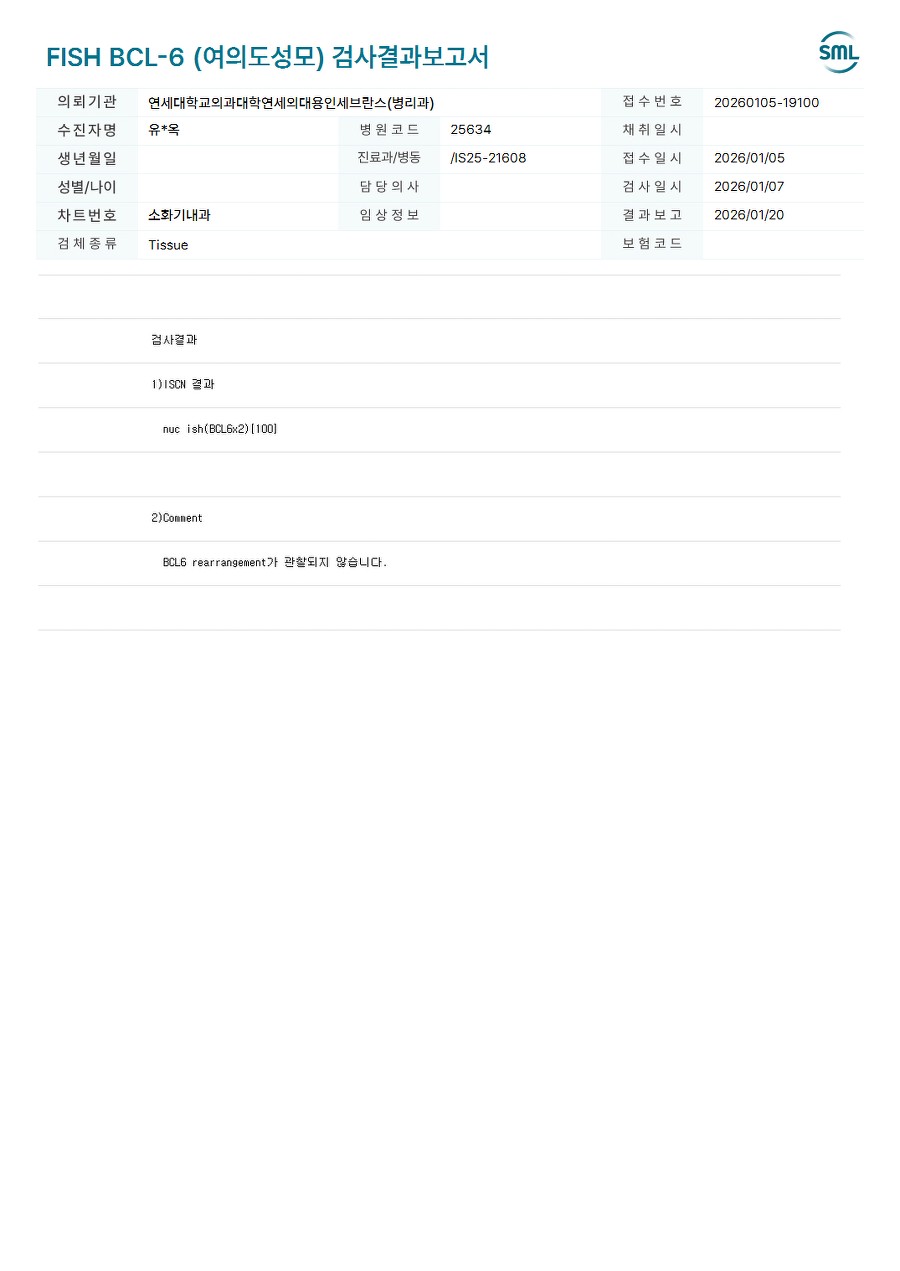 FISH BCL-6 (여의도성모) 검사결과보고서

SML

의뢰기관
연세대학교의과대학연세의대용인세브란스(병리과)
접수번호
20260105-19100

수진자명
유*옥
병원코드
25634
채취일시

생년월일
진료과/병동
/IS25-21608
접수일시
2026/01/05

성별/나이
담당의사
검사일시
2026/01/07

차트번호
소화기내과
임상정보
결과보고
2026/01/20

검체종류
Tissue
보험코드

검사결과

1)ISCN 결과

nuc ish(BCL6x2)[100]

2)Comment

BCL6 rearrangement가 관찰되지 않습니다.